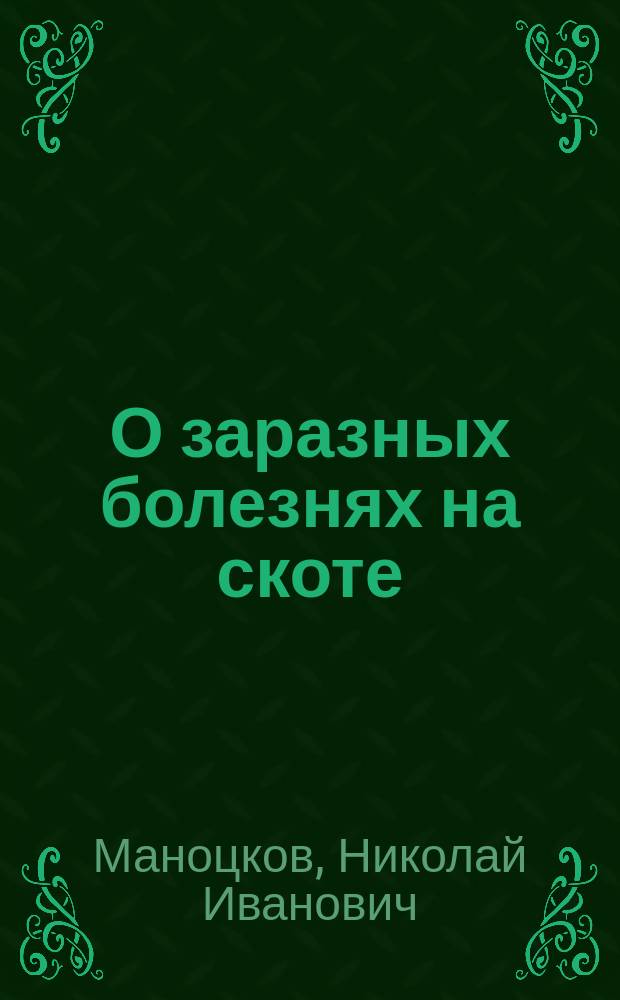 О заразных болезнях на скоте

Маноцков, Николай Иванович